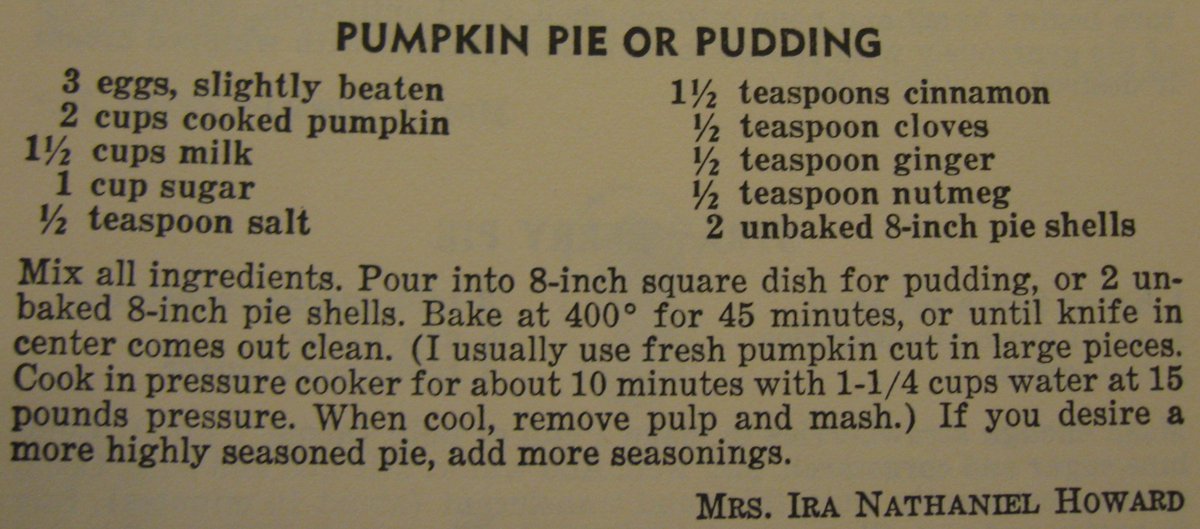 PUMPKIN PIE OR PUDDING

3 eggs, slightly beaten
2 cups cooked pumpkin
1½ cups milk
1 cup sugar
½ teaspoon salt

1½ teaspoons cinnamon
½ teaspoon cloves
½ teaspoon ginger
½ teaspoon nutmeg
2 unbaked 8-inch pie shells

Mix all ingredients. Pour into 8-inch square dish for pudding, or 2 unbaked 8-inch pie shells. Bake at 400° for 45 minutes, or until knife in center comes out clean. (I usually use fresh pumpkin cut in large pieces. Cook in pressure cooker for about 10 minutes with 1-1/4 cups water at 15 pounds pressure. When cool, remove pulp and mash.) If you desire a more highly seasoned pie, add more seasonings.

MRS. IRA NATHANIEL HOWARD